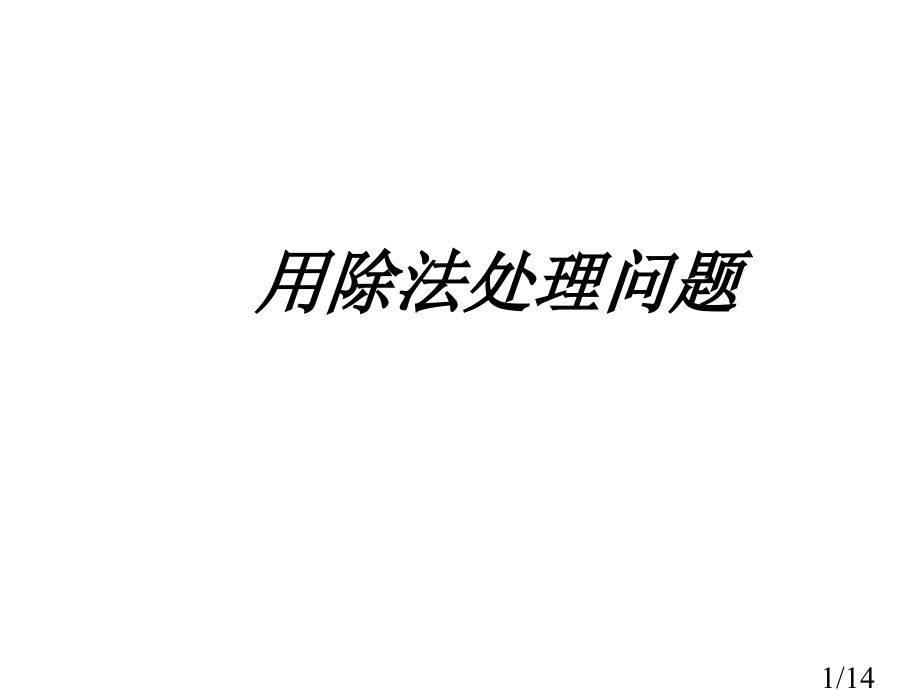 用除法处理问题

1/14